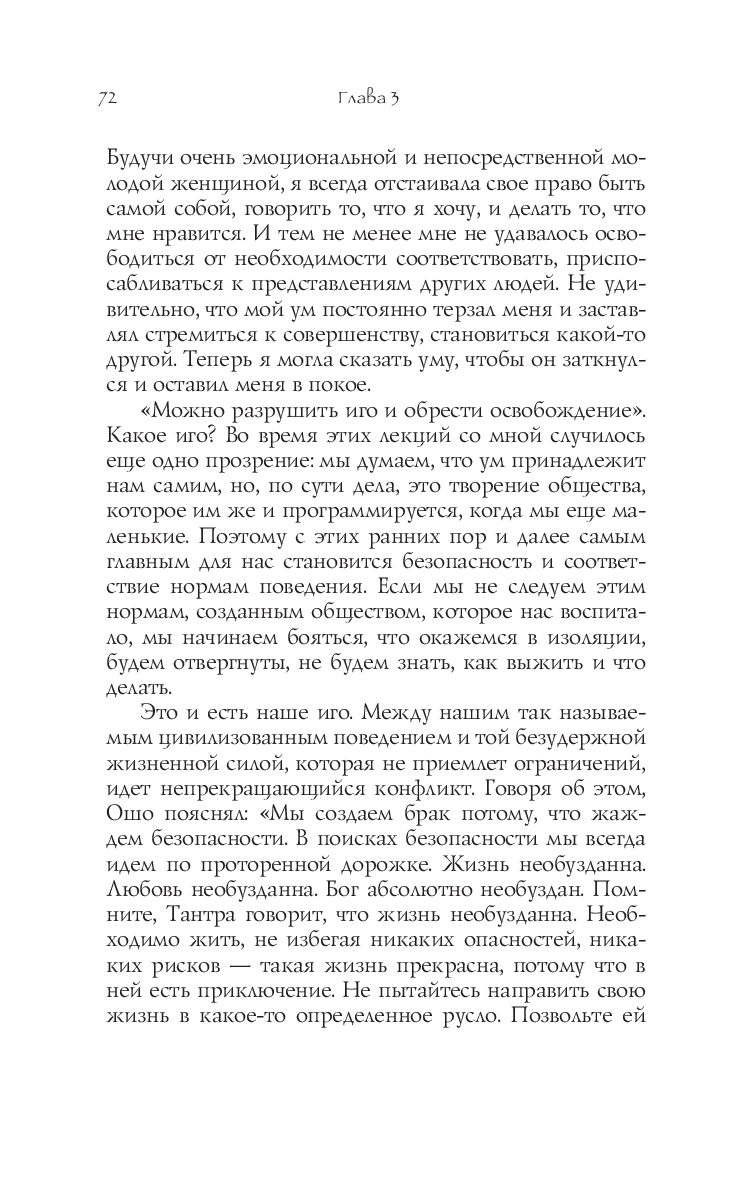 72 Глава 3

Будучи очень эмоциональной и непосредственной молодой женщиной, я всегда отстаивала свое право быть самой собой, говорить то, что я хочу, и делать то, что мне нравится. И тем не менее мне не удавалось освободиться от необходимости соответствовать, приспосабливаться к представлениям других людей. Не удивительно, что мой ум постоянно терзал меня и заставлял стремиться к совершенству, становиться какой-то другой. Теперь я могла сказать уму, чтобы он заткнулся и оставил меня в покое.

«Можно разрушить иго и обрести освобождение». Какое иго? Во время этих лекций со мной случилось еще одно прозрение: мы думаем, что ум принадлежит нам самим, но, по сути дела, это творение общества, которое им же и программируется, когда мы еще маленькие. Поэтому с этих ранних пор и далее самым главным для нас становится безопасность и соответствие нормам поведения. Если мы не следуем этим нормам, созданным обществом, которое нас воспитало, мы начинаем бояться, что окажемся в изоляции, будем отвергнуты, не будем знать, как выжить и что делать.

Это и есть наше иго. Между нашим так называемым цивилизованным поведением и той безудержной жизненной силой, которая не приемлет ограничений, идет непрекращающийся конфликт. Говоря об этом, Ошо пояснял: «Мы создаем брак потому, что жаждем безопасности. В поисках безопасности мы всегда идем по проторенной дорожке. Жизнь необузданна. Любовь необузданна. Бог абсолютно необуздан. Помните, Тантра говорит, что жизнь необузданна. Необходимо жить, не избегая никаких опасностей, никаких рисков — такая жизнь прекрасна, потому что в ней есть приключение. Не пытайтесь направить свою жизнь в какое-то определенное русло. Позвольте ей